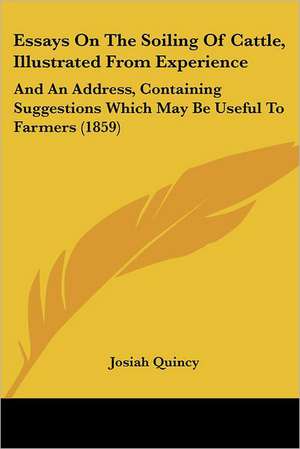 Essays On The Soiling Of Cattle, Illustrated From Experience

And An Address, Containing Suggestions Which May Be Useful To Farmers (1859)

Josiah Quincy